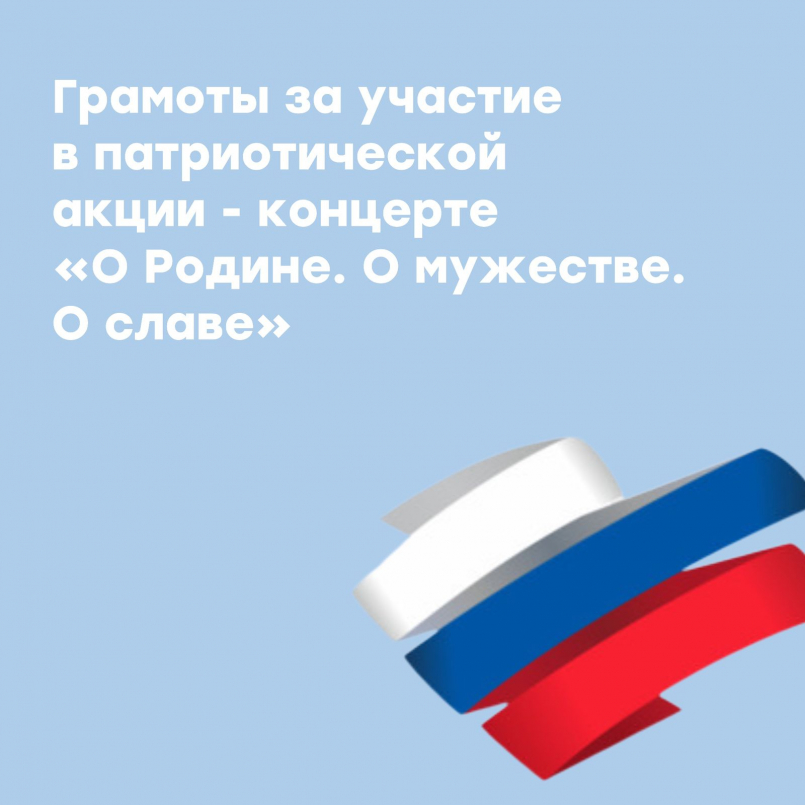 Грамоты за участие в патриотической акции - концерте «О Родине. О мужестве. О славе»